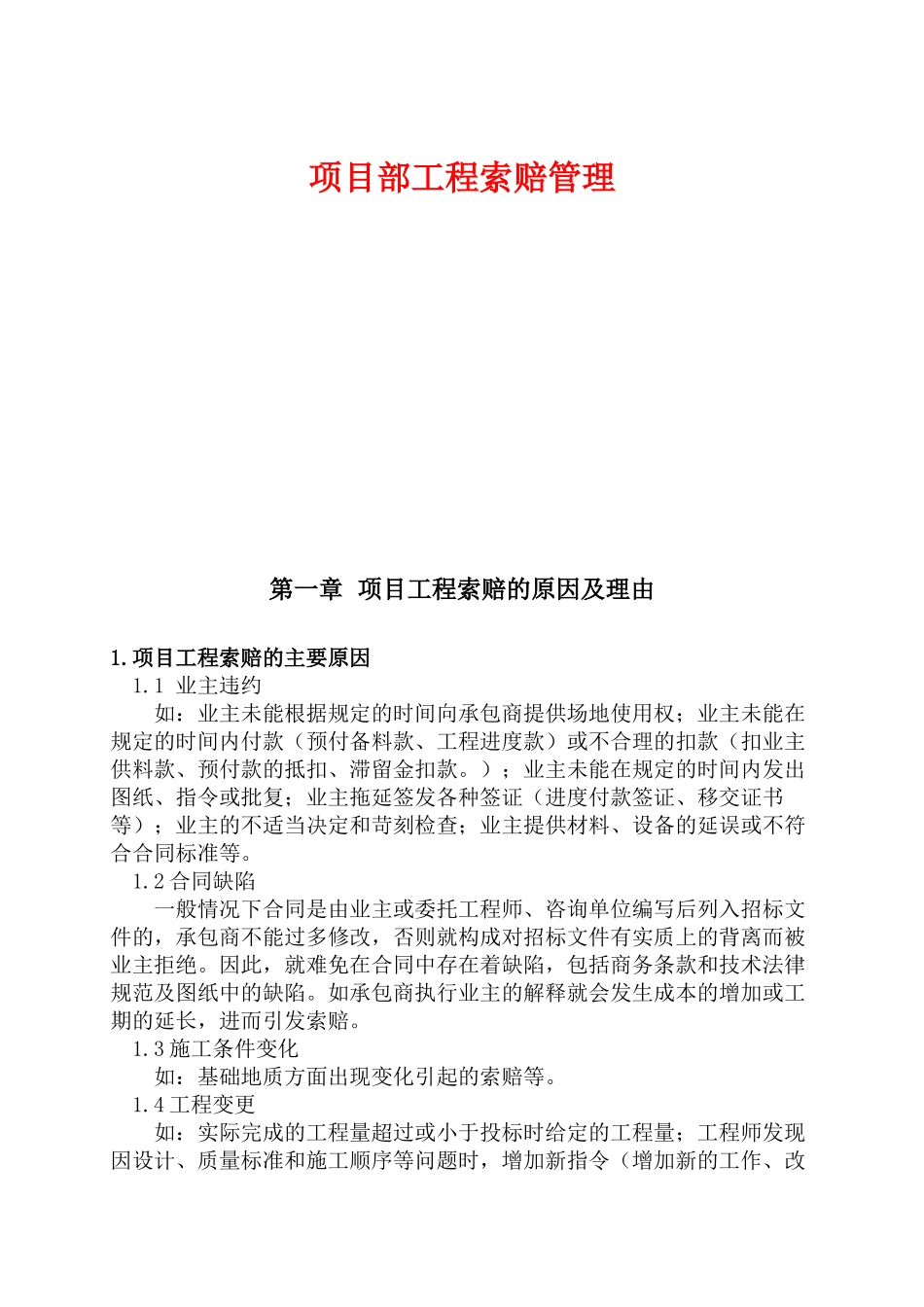 项目部工程索赔管理

第一章 项目工程索赔的原因及理由

1.项目工程索赔的主要原因

1.1 业主违约

如：业主未能根据规定的时间向承包商提供场地使用权；业主未能在规定的时间内付款（预付备料款、工程进度款）或不合理的扣款（扣业主供料款、预付款的抵扣、滞留金扣款。）；业主未能在规定的时间内发出图纸、指令或批复；业主拖延签发各种签证（进度付款签证、移交证书等）；业主的不适当决定和苛刻检查；业主提供材料、设备的延误或不符合合同标准等。

1.2 合同缺陷

一般情况下合同是由业主或委托工程师、咨询单位编写后列入招标文件的，承包商不能过多修改，否则就构成对招标文件有实质上的背离而被业主拒绝。因此，就难免在合同中存在着缺陷，包括商务条款和技术法律规范及图纸中的缺陷。如承包商执行业主的解释就会发生成本的增加或工期的延长，进而引发索赔。

1.3 施工条件变化

如：基础地质方面出现变化引起的索赔等。

1.4 工程变更

如：实际完成的工程量超过或小于投标时给定的工程量；工程师发现因设计、质量标准和施工顺序等问题时，增加新指令（增加新的工作、改